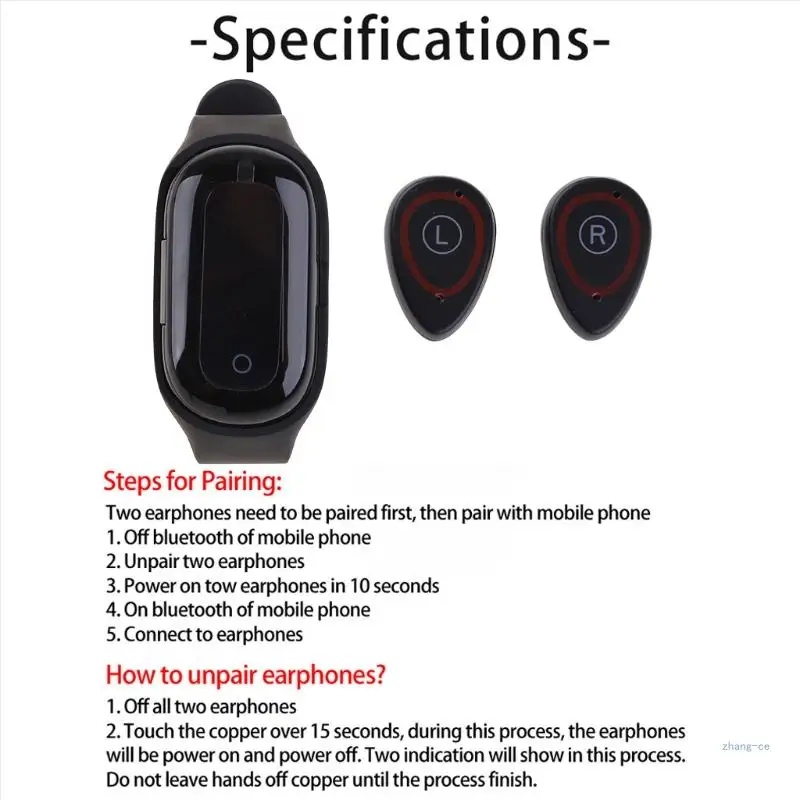 -Specifications-

L

R

Steps for Pairing:

Two earphones need to be paired first, then pair with mobile phone
1. Off bluetooth of mobile phone
2. Unpair two earphones
3. Power on tow earphones in 10 seconds
4. On bluetooth of mobile phone
5. Connect to earphones

How to unpair earphones?

1. Off all two earphones
2. Touch the copper over 15 seconds, during this process, the earphones will be power on and power off. Two indication will show in this process. Do not leave hands off copper until the process finish.

zhang-ce